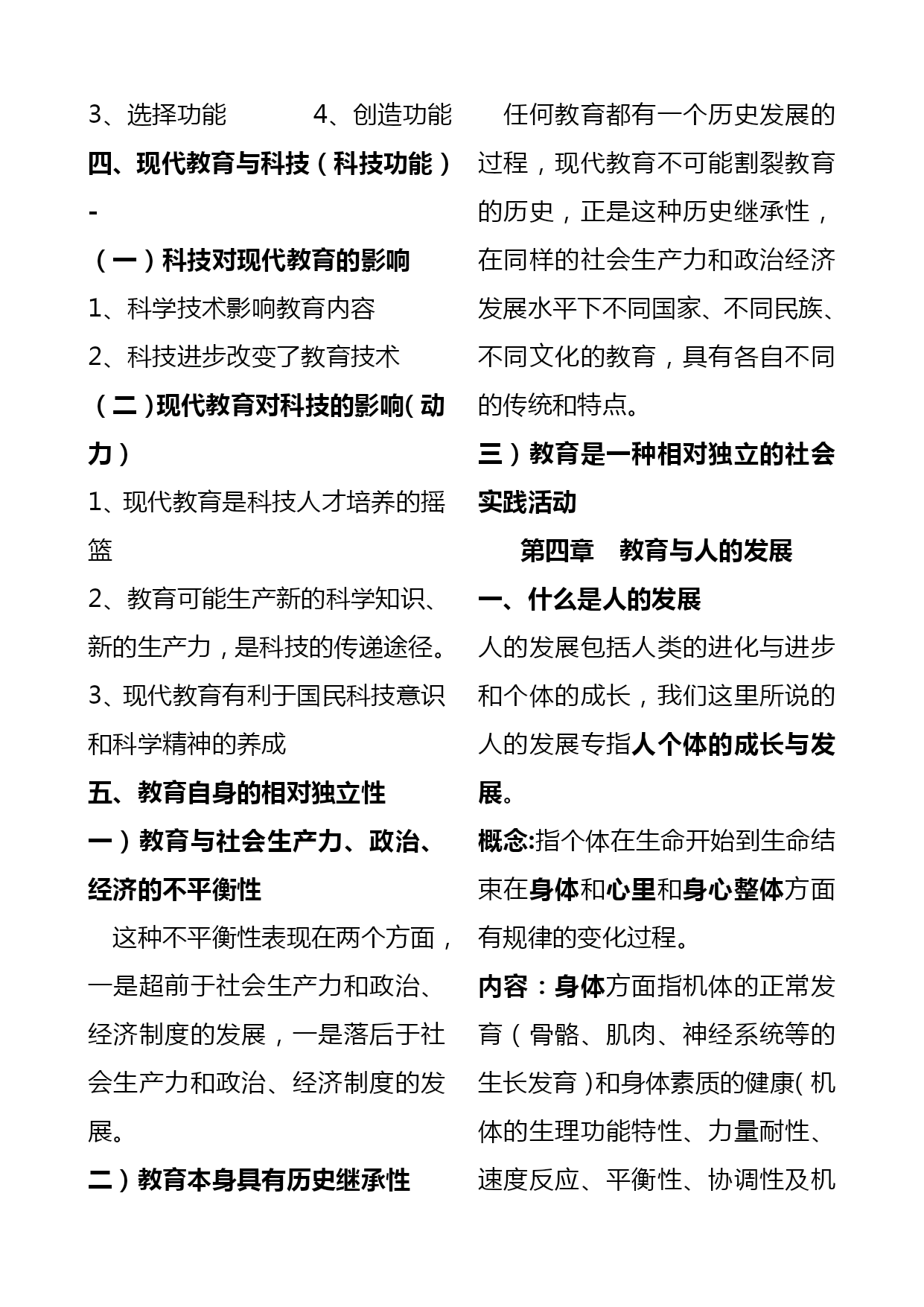 3、选择功能　　　4、创造功能

四、现代教育与科技（科技功能）-

（一）科技对现代教育的影响

1、科学技术影响教育内容

2、科技进步改变了教育技术

（二）现代教育对科技的影响(动力)

1、现代教育是科技人才培养的摇篮

2、教育可能生产新的科学知识、新的生产力，是科技的传递途径。

3、现代教育有利于国民科技意识和科学精神的养成

五、教育自身的相对独立性

一）教育与社会生产力、政治、经济的不平衡性

这种不平衡性表现在两个方面，一是超前于社会生产力和政治、经济制度的发展，一是落后于社会生产力和政治、经济制度的发展。

二）教育本身具有历史继承性

任何教育都有一个历史发展的过程，现代教育不可能割裂教育的历史，正是这种历史继承性，在同样的社会生产力和政治经济发展水平下不同国家、不同民族、不同文化的教育，具有各自不同的传统和特点。

三）教育是一种相对独立的社会实践活动

第四章　教育与人的发展

一、什么是人的发展

人的发展包括人类的进化与进步和个体的成长，我们这里所说的人的发展专指人个体的成长与发展。

概念:指个体在生命开始到生命结束在身体和心里和身心整体方面有规律的变化过程。

内容：身体方面指机体的正常发育（骨骼、肌肉、神经系统等的生长发育）和身体素质的健康(机体的生理功能特性、力量耐性、速度反应、平衡性、协调性及机